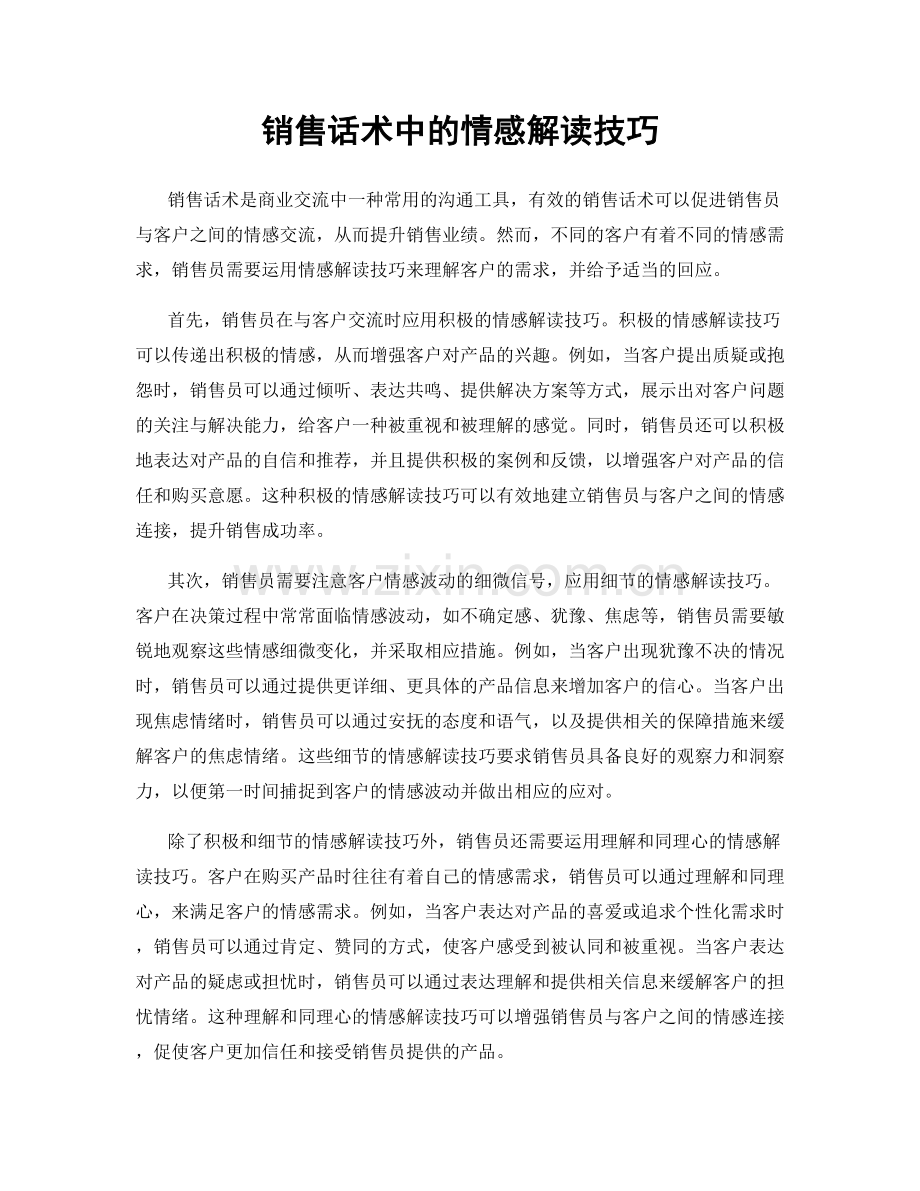 销售话术中的情感解读技巧

销售话术是商业交流中一种常用的沟通工具，有效的销售话术可以促进销售员与客户之间的情感交流，从而提升销售业绩。然而，不同的客户有着不同的情感需求，销售员需要运用情感解读技巧来理解客户的需求，并给予适当的回应。

首先，销售员在与客户交流时应用积极的情感解读技巧。积极的情感解读技巧可以传递出积极的情感，从而增强客户对产品的兴趣。例如，当客户提出质疑或抱怨时，销售员可以通过倾听、表达共鸣、提供解决方案等方式，展示出对客户问题的关注与解决能力，给客户一种被重视和被理解的感觉。同时，销售员还可以积极地表达对产品的自信和推荐，并且提供积极的案例和反馈，以增强客户对产品的信任和购买意愿。这种积极的情感解读技巧可以有效地建立销售员与客户之间的情感连接，提升销售成功率。

其次，销售员需要注意客户情感波动的细微信号，应用细节的情感解读技巧。客户在决策过程中常常面临情感波动，如不确定感、犹豫、焦虑等，销售员需要敏锐地观察这些情感细微变化，并采取相应措施。例如，当客户出现犹豫不决的情况时，销售员可以通过提供更详细、更具体的产品信息来增加客户的信心。当客户出现焦虑情绪时，销售员可以通过安抚的态度和语气，以及提供相关的保障措施来缓解客户的焦虑情绪。这些细节的情感解读技巧要求销售员具备良好的观察力和洞察力，以便第一时间捕捉到客户的情感波动并做出相应的应对。

除了积极和细节的情感解读技巧外，销售员还需要运用理解和同理心的情感解读技巧。客户在购买产品时往往有着自己的情感需求，销售员可以通过理解和同理心，来满足客户的情感需求。例如，当客户表达对产品的喜爱或追求个性化需求时，销售员可以通过肯定、赞同的方式，使客户感受到被认同和被重视。当客户表达对产品的疑虑或担忧时，销售员可以通过表达理解和提供相关信息来缓解客户的担忧情绪。这种理解和同理心的情感解读技巧可以增强销售员与客户之间的情感连接，促使客户更加信任和接受销售员提供的产品。

www.zixin.com.cn